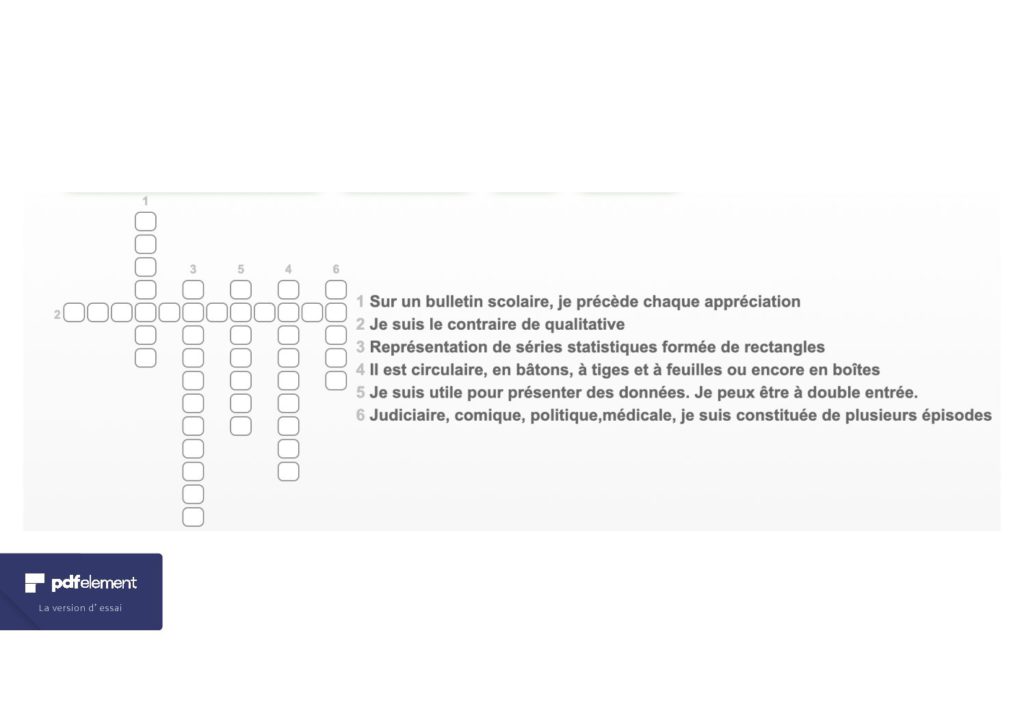 1

3 5 4 6

2

1 Sur un bulletin scolaire, je précède chaque appréciation
2 Je suis le contraire de qualitative
3 Représentation de séries statistiques formée de rectangles
4 Il est circulaire, en bâtons, à tiges et à feuilles ou encore en boîtes
5 Je suis utile pour présenter des données. Je peux être à double entrée.
6 Judiciaire, comique, politique,médicale, je suis constituée de plusieurs épisodes

pdfelement
La version d' essai